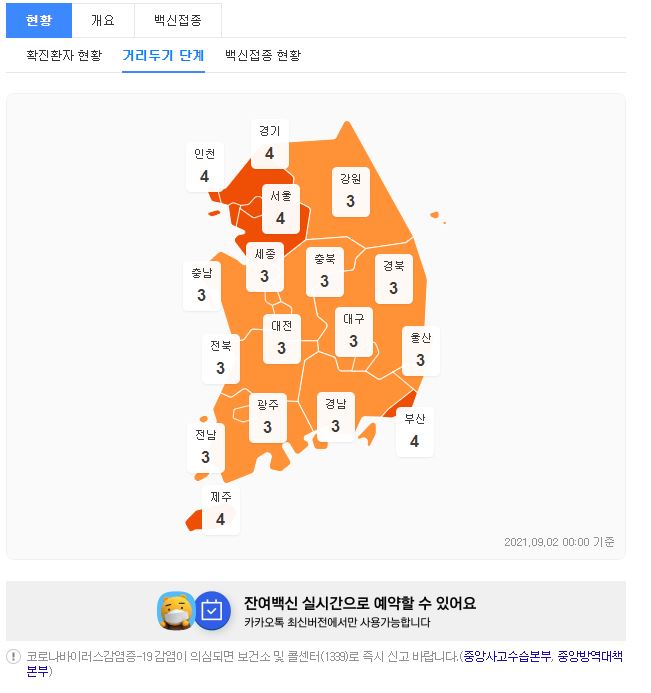 현황 개요 백신접종

확진환자 현황 거리두기 단계 백신접종 현황

경기
4

인천
4

강원
3

서울
4

세종
3

충북
3

경북
3

충남
3

대전
3

대구
3

울산
3

전북
3

광주
3

경남
3

부산
4

전남
3

제주
4

2021.09.02 00:00 기준

잔여백신 실시간으로 예약할 수 있어요
카카오톡 최신버전에서만 사용가능합니다

코로나바이러스감염증-19 감염이 의심되면 보건소 및 콜센터(1339)로 즉시 신고 바랍니다.(중앙사고수습본부, 중앙방역대책본부)